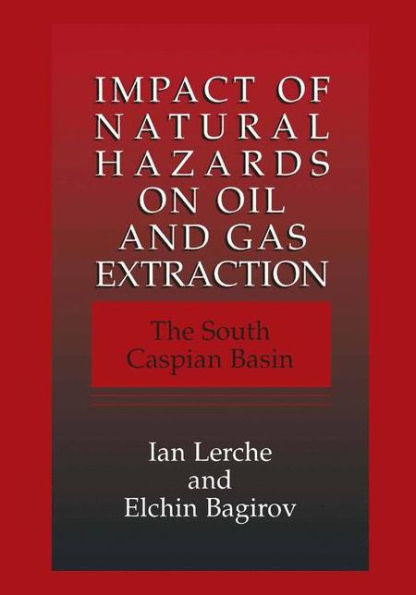 IMPACT OF NATURAL HAZARDS ON OIL AND GAS EXTRACTION

The South Caspian Basin

Ian Lerche
and
Elchin Bagirov